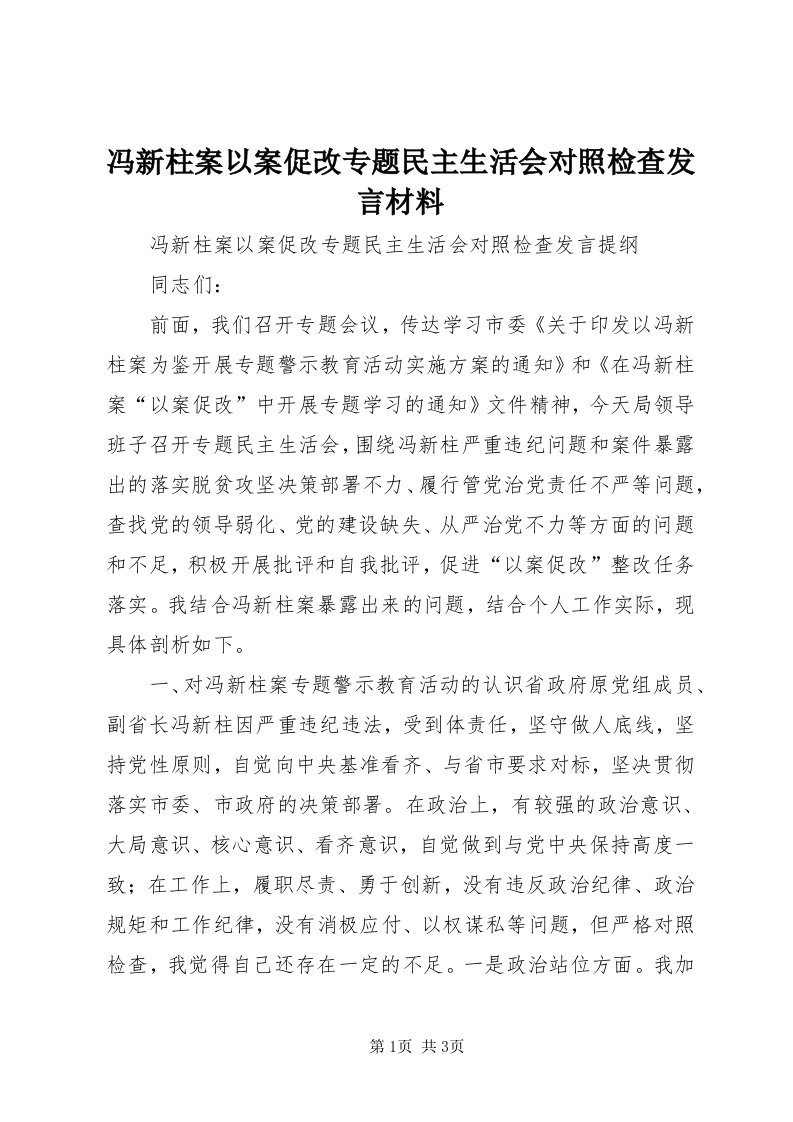 冯新柱案以案促改专题民主生活会对照检查发言材料

冯新柱案以案促改专题民主生活会对照检查发言提纲

同志们：

前面，我们召开专题会议，传达学习市委《关于印发以冯新柱案为鉴开展专题警示教育活动实施方案的通知》和《在冯新柱案“以案促改”中开展专题学习的通知》文件精神，今天局领导班子召开专题民主生活会，围绕冯新柱严重违纪问题和案件暴露出的落实脱贫攻坚决策部署不力、履行管党治党责任不严等问题，查找党的领导弱化、党的建设缺失、从严治党不力等方面的问题和不足，积极开展批评和自我批评，促进“以案促改”整改任务落实。我结合冯新柱案暴露出来的问题，结合个人工作实际，现具体剖析如下。

一、对冯新柱案专题警示教育活动的认识省政府原党组成员、副省长冯新柱因严重违纪违法，受到体责任，坚守做人底线，坚持党性原则，自觉向中央基准看齐、与省市要求对标，坚决贯彻落实市委、市政府的决策部署。在政治上，有较强的政治意识、大局意识、核心意识、看齐意识，自觉做到与党中央保持高度一致；在工作上，履职尽责、勇于创新，没有违反政治纪律、政治规矩和工作纪律，没有消极应付、以权谋私等问题，但严格对照检查，我觉得自己还存在一定的不足。一是政治站位方面。我加

第1页 共3页